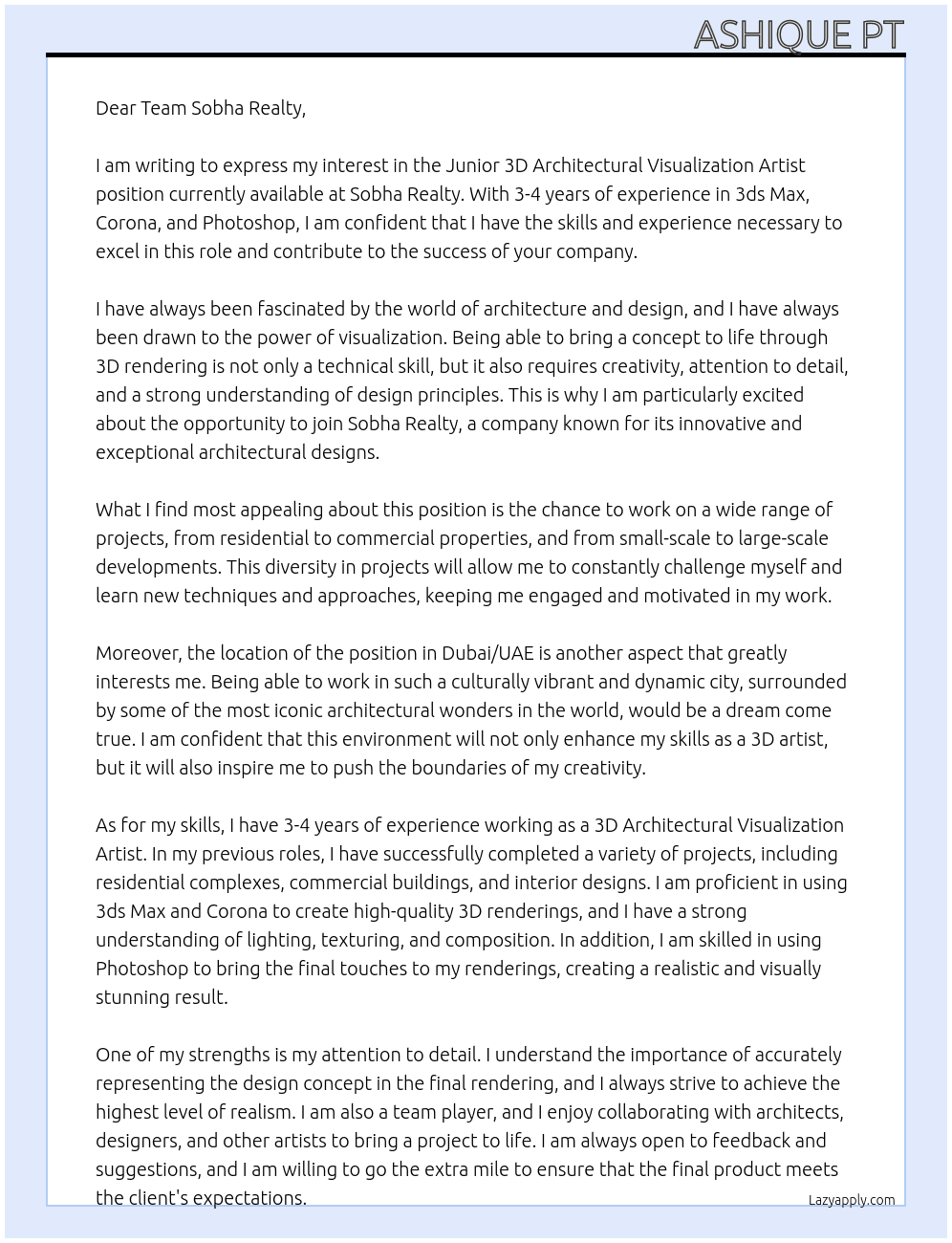 ASHIQUE PT

Dear Team Sobha Realty,

I am writing to express my interest in the Junior 3D Architectural Visualization Artist position currently available at Sobha Realty. With 3-4 years of experience in 3ds Max, Corona, and Photoshop, I am confident that I have the skills and experience necessary to excel in this role and contribute to the success of your company.

I have always been fascinated by the world of architecture and design, and I have always been drawn to the power of visualization. Being able to bring a concept to life through 3D rendering is not only a technical skill, but it also requires creativity, attention to detail, and a strong understanding of design principles. This is why I am particularly excited about the opportunity to join Sobha Realty, a company known for its innovative and exceptional architectural designs.

What I find most appealing about this position is the chance to work on a wide range of projects, from residential to commercial properties, and from small-scale to large-scale developments. This diversity in projects will allow me to constantly challenge myself and learn new techniques and approaches, keeping me engaged and motivated in my work.

Moreover, the location of the position in Dubai/UAE is another aspect that greatly interests me. Being able to work in such a culturally vibrant and dynamic city, surrounded by some of the most iconic architectural wonders in the world, would be a dream come true. I am confident that this environment will not only enhance my skills as a 3D artist, but it will also inspire me to push the boundaries of my creativity.

As for my skills, I have 3-4 years of experience working as a 3D Architectural Visualization Artist. In my previous roles, I have successfully completed a variety of projects, including residential complexes, commercial buildings, and interior designs. I am proficient in using 3ds Max and Corona to create high-quality 3D renderings, and I have a strong understanding of lighting, texturing, and composition. In addition, I am skilled in using Photoshop to bring the final touches to my renderings, creating a realistic and visually stunning result.

One of my strengths is my attention to detail. I understand the importance of accurately representing the design concept in the final rendering, and I always strive to achieve the highest level of realism. I am also a team player, and I enjoy collaborating with architects, designers, and other artists to bring a project to life. I am always open to feedback and suggestions, and I am willing to go the extra mile to ensure that the final product meets the client's expectations.

Lazyapply.com